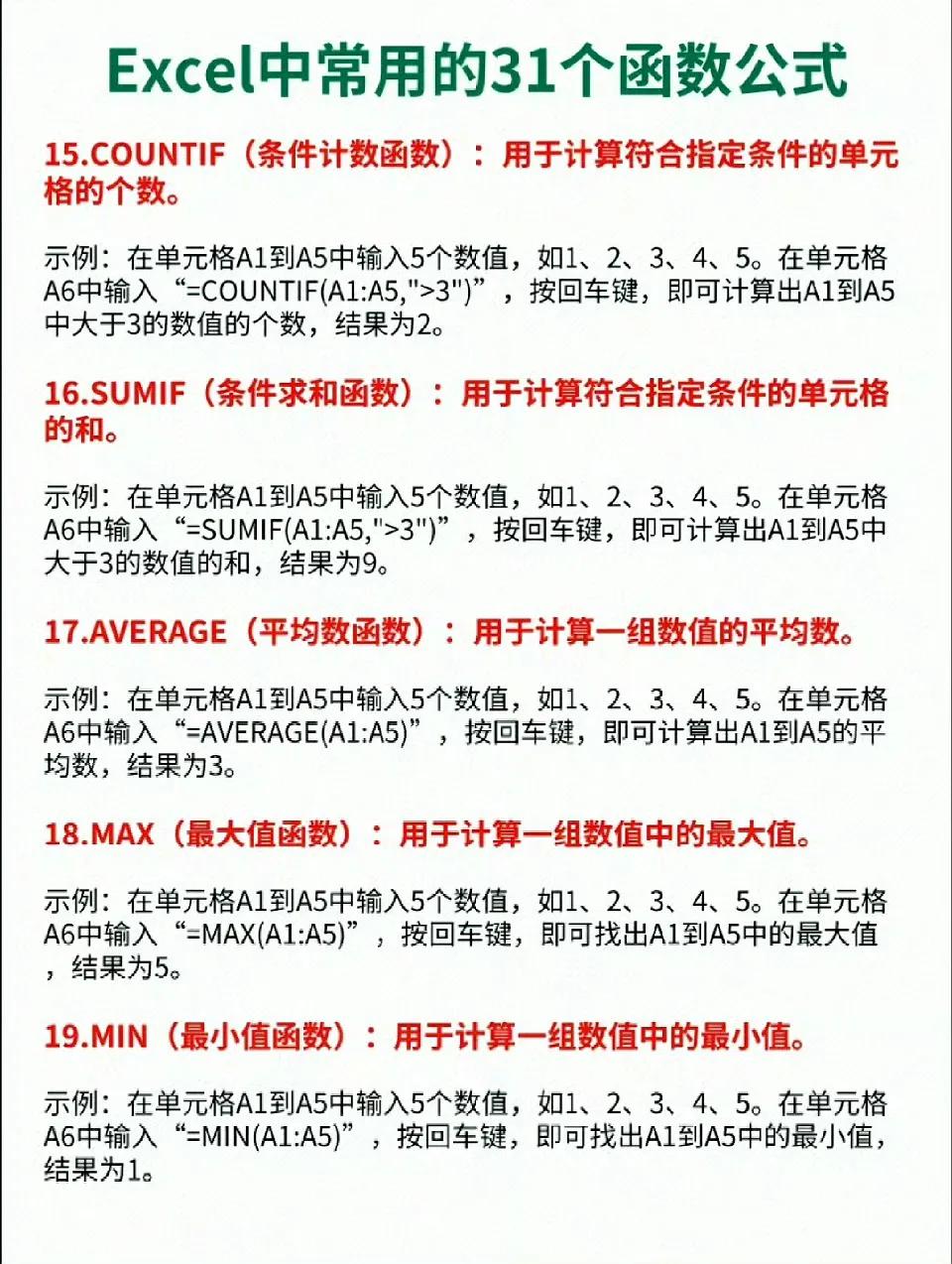 Excel中常用的31个函数公式

15.COUNTIF（条件计数函数）：用于计算符合指定条件的单元格的个数。

示例：在单元格A1到A5中输入5个数值，如1、2、3、4、5。在单元格A6中输入“=COUNTIF(A1:A5,">3")”，按回车键，即可计算出A1到A5中大于3的数值的个数，结果为2。

16.SUMIF（条件求和函数）：用于计算符合指定条件的单元格的和。

示例：在单元格A1到A5中输入5个数值，如1、2、3、4、5。在单元格A6中输入“=SUMIF(A1:A5,">3")”，按回车键，即可计算出A1到A5中大于3的数值的和，结果为9。

17.AVERAGE（平均数函数）：用于计算一组数值的平均数。

示例：在单元格A1到A5中输入5个数值，如1、2、3、4、5。在单元格A6中输入“=AVERAGE(A1:A5)”，按回车键，即可计算出A1到A5的平均数，结果为3。

18.MAX（最大值函数）：用于计算一组数值中的最大值。

示例：在单元格A1到A5中输入5个数值，如1、2、3、4、5。在单元格A6中输入“=MAX(A1:A5)”，按回车键，即可找出A1到A5中的最大值，结果为5。

19.MIN（最小值函数）：用于计算一组数值中的最小值。

示例：在单元格A1到A5中输入5个数值，如1、2、3、4、5。在单元格A6中输入“=MIN(A1:A5)”，按回车键，即可找出A1到A5中的最小值，结果为1。